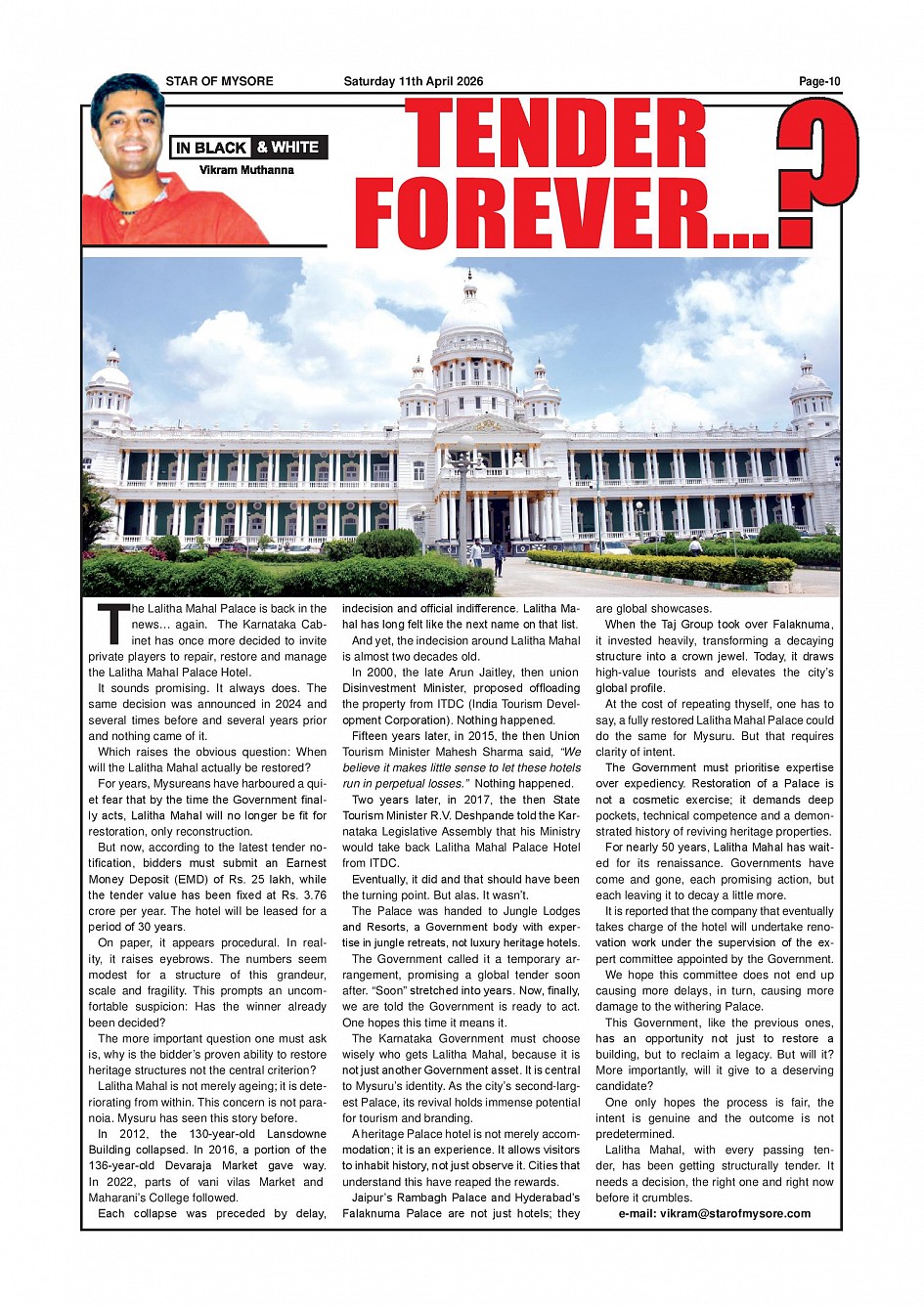 STAR OF MYSORE Saturday 11th April 2026 Page-10

IN BLACK & WHITE
Vikram Muthanna

TENDER FOREVER...?

The Lalitha Mahal Palace is back in the news... again. The Karnataka Cabinet has once more decided to invite private players to repair, restore and manage the Lalitha Mahal Palace Hotel.

It sounds promising. It always does. The same decision was announced in 2024 and several times before and several years prior and nothing came of it.

Which raises the obvious question: When will the Lalitha Mahal actually be restored?

For years, Mysureans have harboured a quiet fear that by the time the Government finally acts, Lalitha Mahal will no longer be fit for restoration, only reconstruction.

But now, according to the latest tender notification, bidders must submit an Earnest Money Deposit (EMD) of Rs. 25 lakh, while the tender value has been fixed at Rs. 3.76 crore per year. The hotel will be leased for a period of 30 years.

On paper, it appears procedural. In reality, it raises eyebrows. The numbers seem modest for a structure of this grandeur, scale and fragility. This prompts an uncomfortable suspicion: Has the winner already been decided?

The more important question one must ask is, why is the bidder's proven ability to restore heritage structures not the central criterion?

Lalitha Mahal is not merely ageing; it is deteriorating from within. This concern is not paranoia. Mysuru has seen this story before.

In 2012, the 130-year-old Lansdowne Building collapsed. In 2016, a portion of the 136-year-old Devaraja Market gave way. In 2022, parts of vani vilas Market and Maharani's College followed.

Each collapse was preceded by delay, indecision and official indifference. Lalitha Mahal has long felt like the next name on that list.

And yet, the indecision around Lalitha Mahal is almost two decades old.

In 2000, the late Arun Jaitley, then union Disinvestment Minister, proposed offloading the property from ITDC (India Tourism Development Corporation). Nothing happened.

Fifteen years later, in 2015, the then Union Tourism Minister Mahesh Sharma said, "We believe it makes little sense to let these hotels run in perpetual losses." Nothing happened.

Two years later, in 2017, the then State Tourism Minister R.V. Deshpande told the Karnataka Legislative Assembly that his Ministry would take back Lalitha Mahal Palace Hotel from ITDC.

Eventually, it did and that should have been the turning point. But alas. It wasn't.

The Palace was handed to Jungle Lodges and Resorts, a Government body with expertise in jungle retreats, not luxury heritage hotels.

The Government called it a temporary arrangement, promising a global tender soon after. "Soon" stretched into years. Now, finally, we are told the Government is ready to act. One hopes this time it means it.

The Karnataka Government must choose wisely who gets Lalitha Mahal, because it is not just another Government asset. It is central to Mysuru's identity. As the city's second-largest Palace, its revival holds immense potential for tourism and branding.

A heritage Palace hotel is not merely accommodation; it is an experience. It allows visitors to inhabit history, not just observe it. Cities that understand this have reaped the rewards.

Jaipur's Rambagh Palace and Hyderabad's Falaknuma Palace are not just hotels; they are global showcases.

When the Taj Group took over Falaknuma, it invested heavily, transforming a decaying structure into a crown jewel. Today, it draws high-value tourists and elevates the city's global profile.

At the cost of repeating thyself, one has to say, a fully restored Lalitha Mahal Palace could do the same for Mysuru. But that requires clarity of intent.

The Government must prioritise expertise over expediency. Restoration of a Palace is not a cosmetic exercise; it demands deep pockets, technical competence and a demonstrated history of reviving heritage properties.

For nearly 50 years, Lalitha Mahal has waited for its renaissance. Governments have come and gone, each promising action, but each leaving it to decay a little more.

It is reported that the company that eventually takes charge of the hotel will undertake renovation work under the supervision of the expert committee appointed by the Government.

We hope this committee does not end up causing more delays, in turn, causing more damage to the withering Palace.

This Government, like the previous ones, has an opportunity not just to restore a building, but to reclaim a legacy. But will it? More importantly, will it give to a deserving candidate?

One only hopes the process is fair, the intent is genuine and the outcome is not predetermined.

Lalitha Mahal, with every passing tender, has been getting structurally tender. It needs a decision, the right one and right now before it crumbles.

e-mail: vikram@starofmysore.com